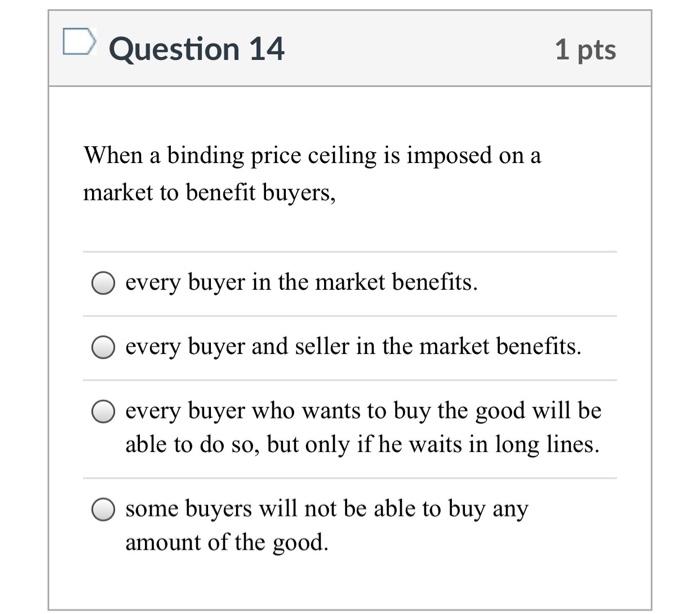 Question 14

1 pts

When a binding price ceiling is imposed on a market to benefit buyers,

every buyer in the market benefits.

every buyer and seller in the market benefits.

every buyer who wants to buy the good will be able to do so, but only if he waits in long lines.

some buyers will not be able to buy any amount of the good.